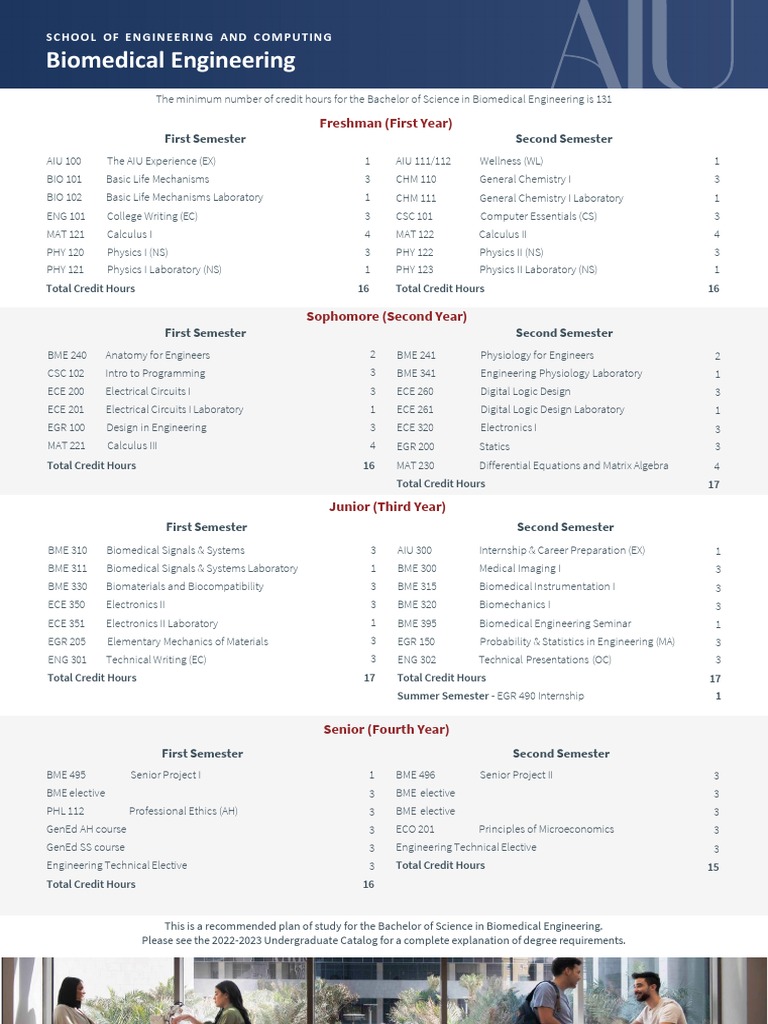 SCHOOL OF ENGINEERING AND COMPUTING
Biomedical Engineering

AIU

The minimum number of credit hours for the Bachelor of Science in Biomedical Engineering is 131

Freshman (First Year)

First Semester

| | | |
|---|---|---|
| AIU 100 | The AIU Experience (EX) | 1 |
| BIO 101 | Basic Life Mechanisms | 3 |
| BIO 102 | Basic Life Mechanisms Laboratory | 1 |
| ENG 101 | College Writing (EC) | 3 |
| MAT 121 | Calculus I | 4 |
| PHY 120 | Physics I (NS) | 3 |
| PHY 121 | Physics I Laboratory (NS) | 1 |
| Total Credit Hours | | 16 |

Second Semester

| | | |
|---|---|---|
| AIU 111/112 | Wellness (WL) | 1 |
| CHM 110 | General Chemistry I | 3 |
| CHM 111 | General Chemistry I Laboratory | 1 |
| CSC 101 | Computer Essentials (CS) | 3 |
| MAT 122 | Calculus II | 4 |
| PHY 122 | Physics II (NS) | 3 |
| PHY 123 | Physics II Laboratory (NS) | 1 |
| Total Credit Hours | | 16 |

Sophomore (Second Year)

First Semester

| | | |
|---|---|---|
| BME 240 | Anatomy for Engineers | 2 |
| CSC 102 | Intro to Programming | 3 |
| ECE 200 | Electrical Circuits I | 3 |
| ECE 201 | Electrical Circuits I Laboratory | 1 |
| EGR 100 | Design in Engineering | 3 |
| MAT 221 | Calculus III | 4 |
| Total Credit Hours | | 16 |

Second Semester

| | | |
|---|---|---|
| BME 241 | Physiology for Engineers | 2 |
| BME 341 | Engineering Physiology Laboratory | 1 |
| ECE 260 | Digital Logic Design | 3 |
| ECE 261 | Digital Logic Design Laboratory | 1 |
| ECE 320 | Electronics I | 3 |
| EGR 200 | Statics | 3 |
| MAT 230 | Differential Equations and Matrix Algebra | 4 |
| Total Credit Hours | | 17 |

Junior (Third Year)

First Semester

| | | |
|---|---|---|
| BME 310 | Biomedical Signals & Systems | 3 |
| BME 311 | Biomedical Signals & Systems Laboratory | 1 |
| BME 330 | Biomaterials and Biocompatibility | 3 |
| ECE 350 | Electronics II | 3 |
| ECE 351 | Electronics II Laboratory | 1 |
| EGR 205 | Elementary Mechanics of Materials | 3 |
| ENG 301 | Technical Writing (EC) | 3 |
| Total Credit Hours | | 17 |

Second Semester

| | | |
|---|---|---|
| AIU 300 | Internship & Career Preparation (EX) | 1 |
| BME 300 | Medical Imaging I | 3 |
| BME 315 | Biomedical Instrumentation I | 3 |
| BME 320 | Biomechanics I | 3 |
| BME 395 | Biomedical Engineering Seminar | 1 |
| EGR 150 | Probability & Statistics in Engineering (MA) | 3 |
| ENG 302 | Technical Presentations (OC) | 3 |
| Total Credit Hours | | 17 |
| Summer Semester - EGR 490 Internship | | 1 |

Senior (Fourth Year)

First Semester

| | | |
|---|---|---|
| BME 495 | Senior Project I | 1 |
| BME elective | | 3 |
| PHL 112 | Professional Ethics (AH) | 3 |
| GenEd AH course | | 3 |
| GenEd SS course | | 3 |
| Engineering Technical Elective | | 3 |
| Total Credit Hours | | 16 |

Second Semester

| | | |
|---|---|---|
| BME 496 | Senior Project II | 3 |
| BME elective | | 3 |
| BME elective | | 3 |
| ECO 201 | Principles of Microeconomics | 3 |
| Engineering Technical Elective | | 3 |
| Total Credit Hours | | 15 |

This is a recommended plan of study for the Bachelor of Science in Biomedical Engineering.
Please see the 2022-2023 Undergraduate Catalog for a complete explanation of degree requirements.